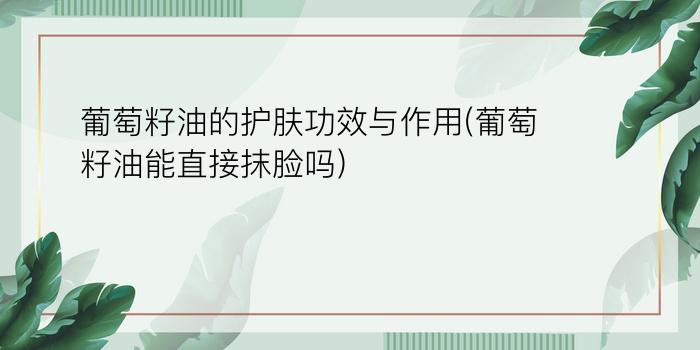 葡萄籽油的护肤功效与作用(葡萄籽油能直接抹脸吗)